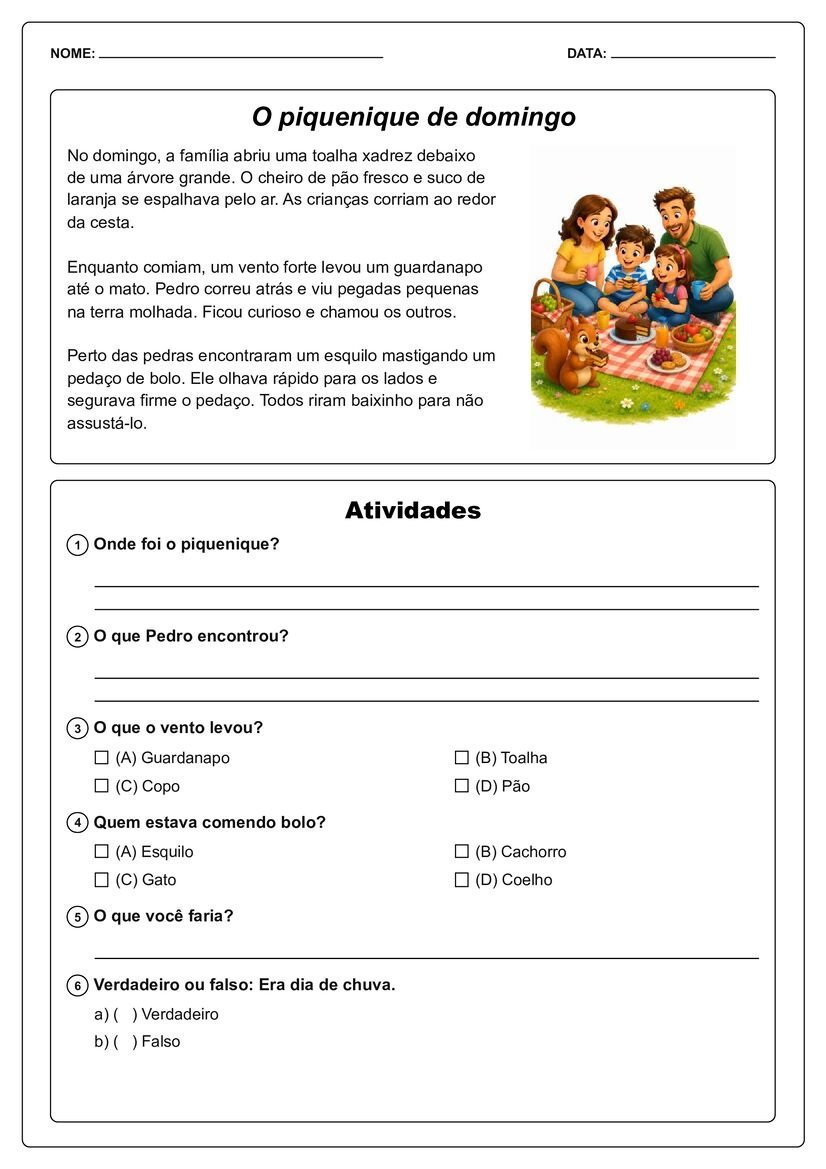 NOME: ____ DATA: ____

O piquenique de domingo

No domingo, a família abriu uma toalha xadrez debaixo de uma árvore grande. O cheiro de pão fresco e suco de laranja se espalhava pelo ar. As crianças corriam ao redor da cesta.

Enquanto comiam, um vento forte levou um guardanapo até o mato. Pedro correu atrás e viu pegadas pequenas na terra molhada. Ficou curioso e chamou os outros.

Perto das pedras encontraram um esquilo mastigando um pedaço de bolo. Ele olhava rápido para os lados e segurava firme o pedaço. Todos riram baixinho para não assustá-lo.

Atividades

1 Onde foi o piquenique?

____
____

2 O que Pedro encontrou?

____
____

3 O que o vento levou?

☐ (A) Guardanapo ☐ (B) Toalha
☐ (C) Copo ☐ (D) Pão

4 Quem estava comendo bolo?

☐ (A) Esquilo ☐ (B) Cachorro
☐ (C) Gato ☐ (D) Coelho

5 O que você faria?

____

6 Verdadeiro ou falso: Era dia de chuva.

a) ( ) Verdadeiro
b) ( ) Falso